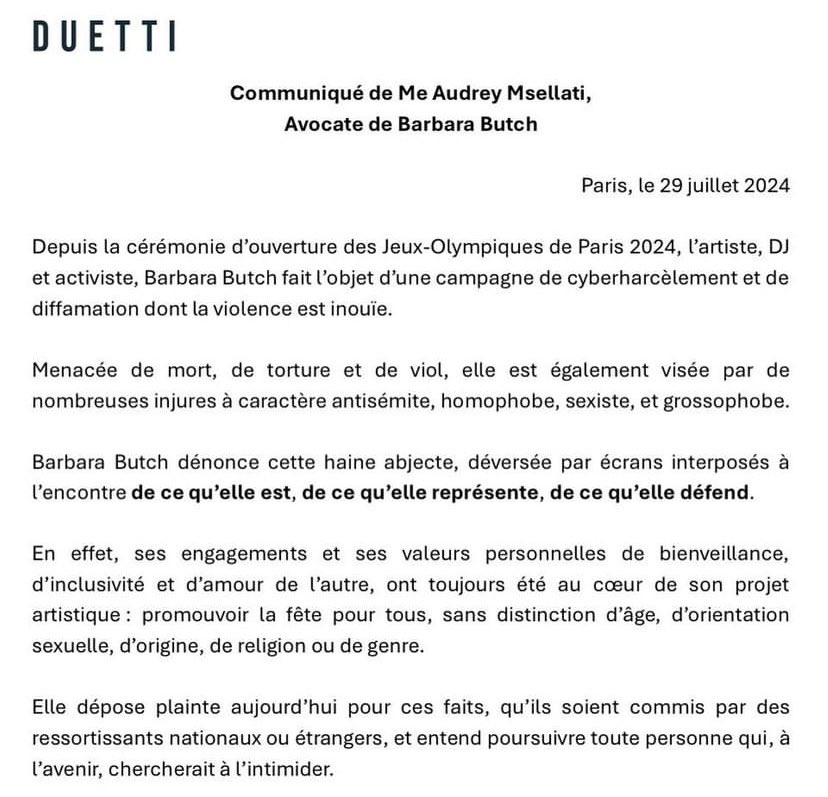 DUETTI

Communiqué de Me Audrey Msellati,
Avocate de Barbara Butch

Paris, le 29 juillet 2024

Depuis la cérémonie d'ouverture des Jeux-Olympiques de Paris 2024, l'artiste, DJ et activiste, Barbara Butch fait l'objet d'une campagne de cyberharcèlement et de diffamation dont la violence est inouïe.

Menacée de mort, de torture et de viol, elle est également visée par de nombreuses injures à caractère antisémite, homophobe, sexiste, et grossophobe.

Barbara Butch dénonce cette haine abjecte, déversée par écrans interposés à l'encontre de ce qu'elle est, de ce qu'elle représente, de ce qu'elle défend.

En effet, ses engagements et ses valeurs personnelles de bienveillance, d'inclusivité et d'amour de l'autre, ont toujours été au cœur de son projet artistique : promouvoir la fête pour tous, sans distinction d'âge, d'orientation sexuelle, d'origine, de religion ou de genre.

Elle dépose plainte aujourd'hui pour ces faits, qu'ils soient commis par des ressortissants nationaux ou étrangers, et entend poursuivre toute personne qui, à l'avenir, chercherait à l'intimider.